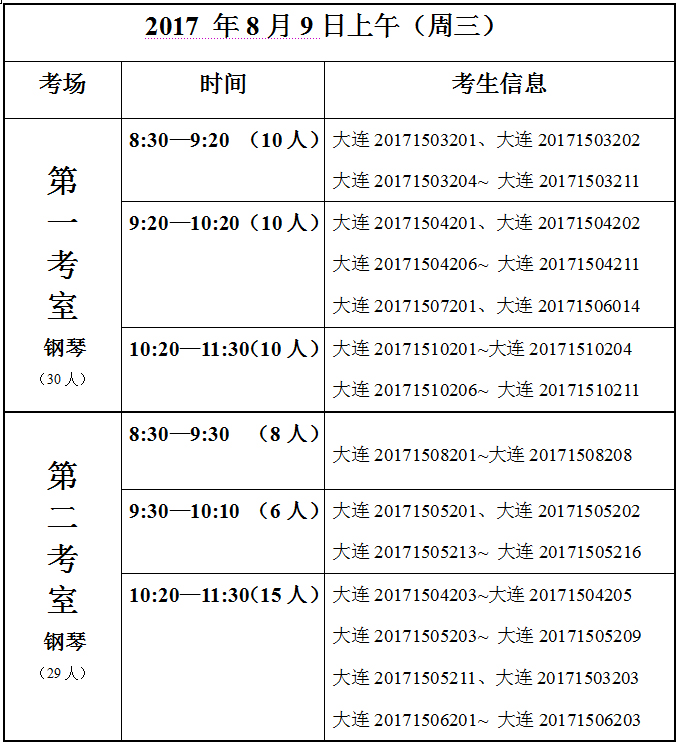 2017 年 8 月 9 日上午（周三）

| 考场 | 时间 | 考生信息 |
|---|---|---|
| 第一考室 钢琴 （30 人） | 8:30—9:20 （10 人） | 大连 20171503201、大连 20171503202 大连 20171503204~ 大连 20171503211 |
| | 9:20—10:20（10 人） | 大连 20171504201、大连 20171504202 大连 20171504206~ 大连 20171504211 大连 20171507201、大连 20171506014 |
| | 10:20—11:30(10 人） | 大连 20171510201~大连 20171510204 大连 20171510206~ 大连 20171510211 |
| 第二考室 钢琴 （29 人） | 8:30—9:30 （8 人） | 大连 20171508201~大连 20171508208 |
| | 9:30—10:10 （6 人） | 大连 20171505201、大连 20171505202 大连 20171505213~ 大连 20171505216 |
| | 10:20—11:30(15 人） | 大连 20171504203~大连 20171504205 大连 20171505203~ 大连 20171505209 大连 20171505211、大连 20171503203 大连 20171506201~ 大连 20171506203 |